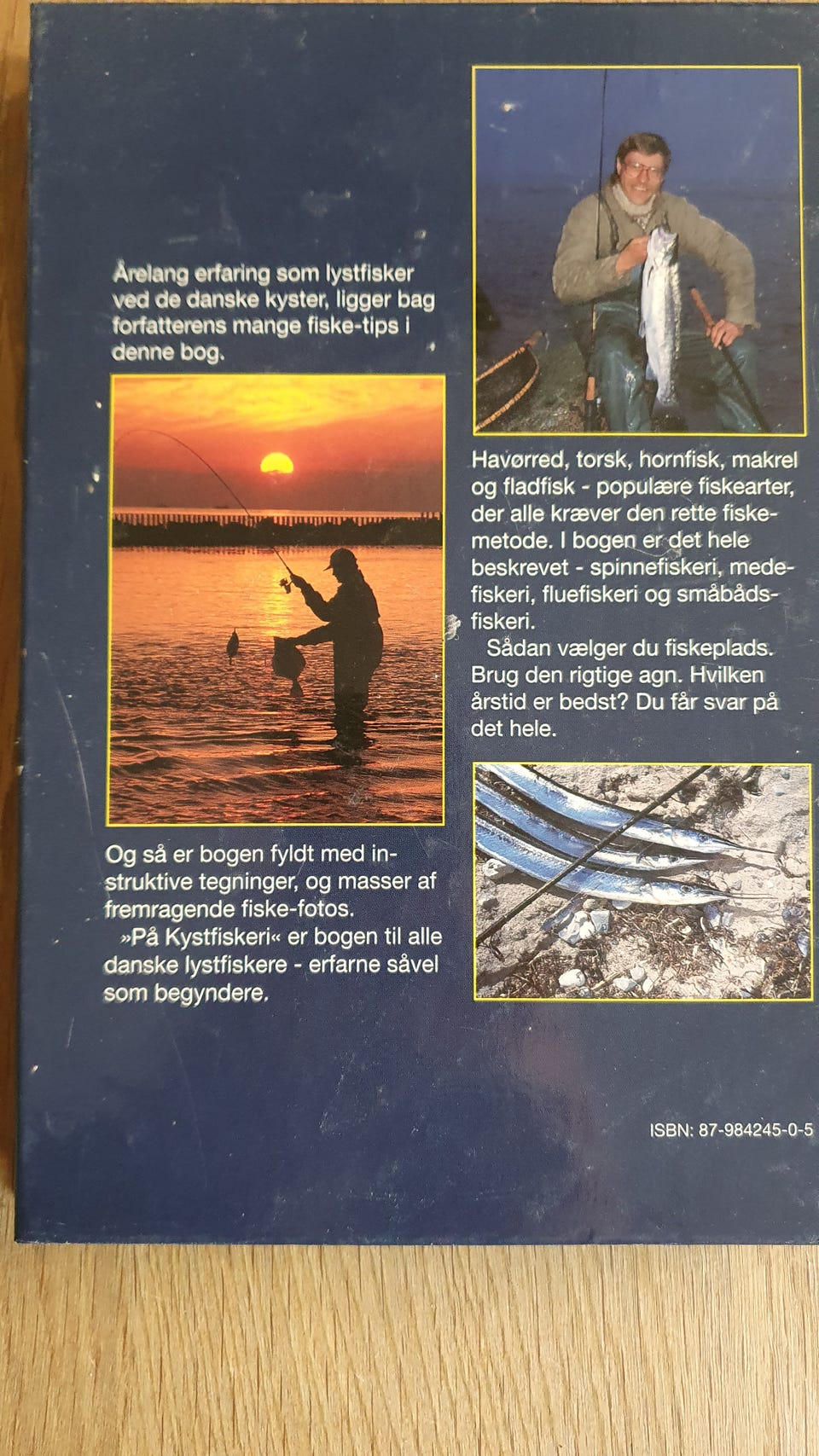 Årelang erfaring som lystfisker ved de danske kyster, ligger bag forfatterens mange fiske-tips i denne bog.

Og så er bogen fyldt med instruktive tegninger, og masser af fremragende fiske-fotos.

»På Kystfiskeri« er bogen til alle danske lystfiskere - erfarne såvel som begyndere.

Havørred, torsk, hornfisk, makrel og fladfisk - populære fiskearter, der alle kræver den rette fiskemetode. I bogen er det hele beskrevet - spinnefiskeri, medefiskeri, fluefiskeri og småbådsfiskeri.

Sådan vælger du fiskeplads. Brug den rigtige agn. Hvilken årstid er bedst? Du får svar på det hele.

ISBN: 87-984245-0-5